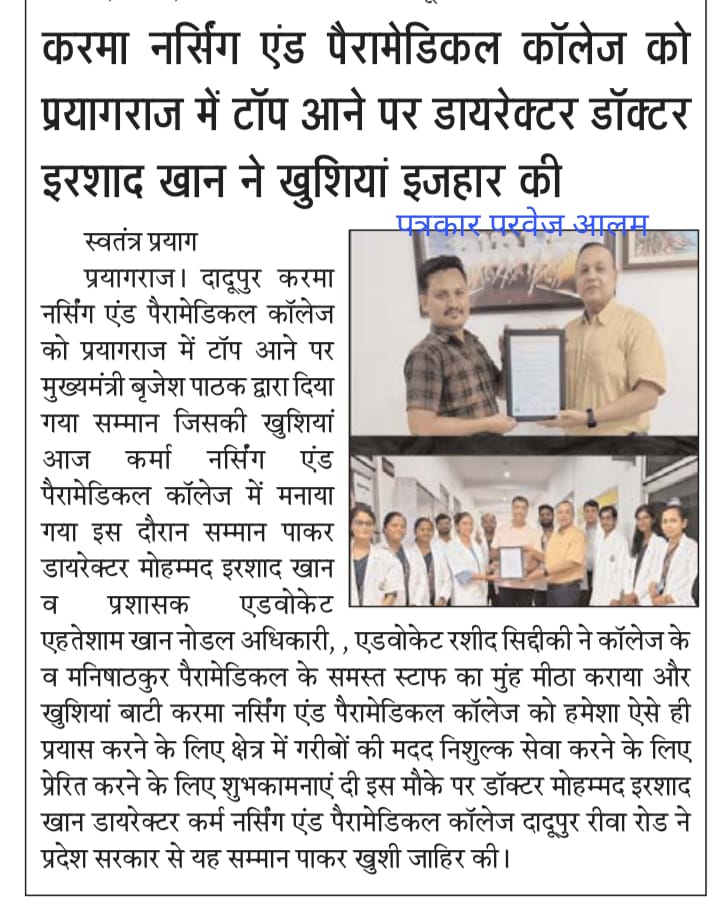 करमा नर्सिंग एंड पैरामेडिकल कॉलेज को प्रयागराज में टॉप आने पर डायरेक्टर डॉक्टर इरशाद खान ने खुशियां इजहार की

पत्रकार परवेज़ आलम

स्वतंत्र प्रयाग

प्रयागराज। दादूपुर करमा नर्सिंग एंड पैरामेडिकल कॉलेज को प्रयागराज में टॉप आने पर मुख्यमंत्री बृजेश पाठक द्वारा दिया गया सम्मान जिसकी खुशियां आज कर्मा नर्सिंग एंड पैरामेडिकल कॉलेज में मनाया गया इस दौरान सम्मान पाकर डायरेक्टर मोहम्मद इरशाद खान व प्रशासक एडवोकेट एहतेशाम खान नोडल अधिकारी, , एडवोकेट रशीद सिद्दीकी ने कॉलेज के व मनिषाठकुर पैरामेडिकल के समस्त स्टाफ का मुंह मीठा कराया और खुशियां बाटी करमा नर्सिंग एंड पैरामेडिकल कॉलेज को हमेशा ऐसे ही प्रयास करने के लिए क्षेत्र में गरीबों की मदद निशुल्क सेवा करने के लिए प्रेरित करने के लिए शुभकामनाएं दी इस मौके पर डॉक्टर मोहम्मद इरशाद खान डायरेक्टर कर्म नर्सिंग एंड पैरामेडिकल कॉलेज दादूपुर रीवा रोड ने प्रदेश सरकार से यह सम्मान पाकर खुशी जाहिर की।